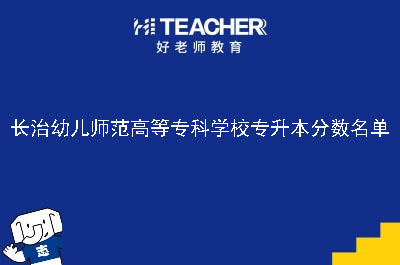 HI TEACHER
好老师教育

长治幼儿师范高等专科学校专升本分数名单

志